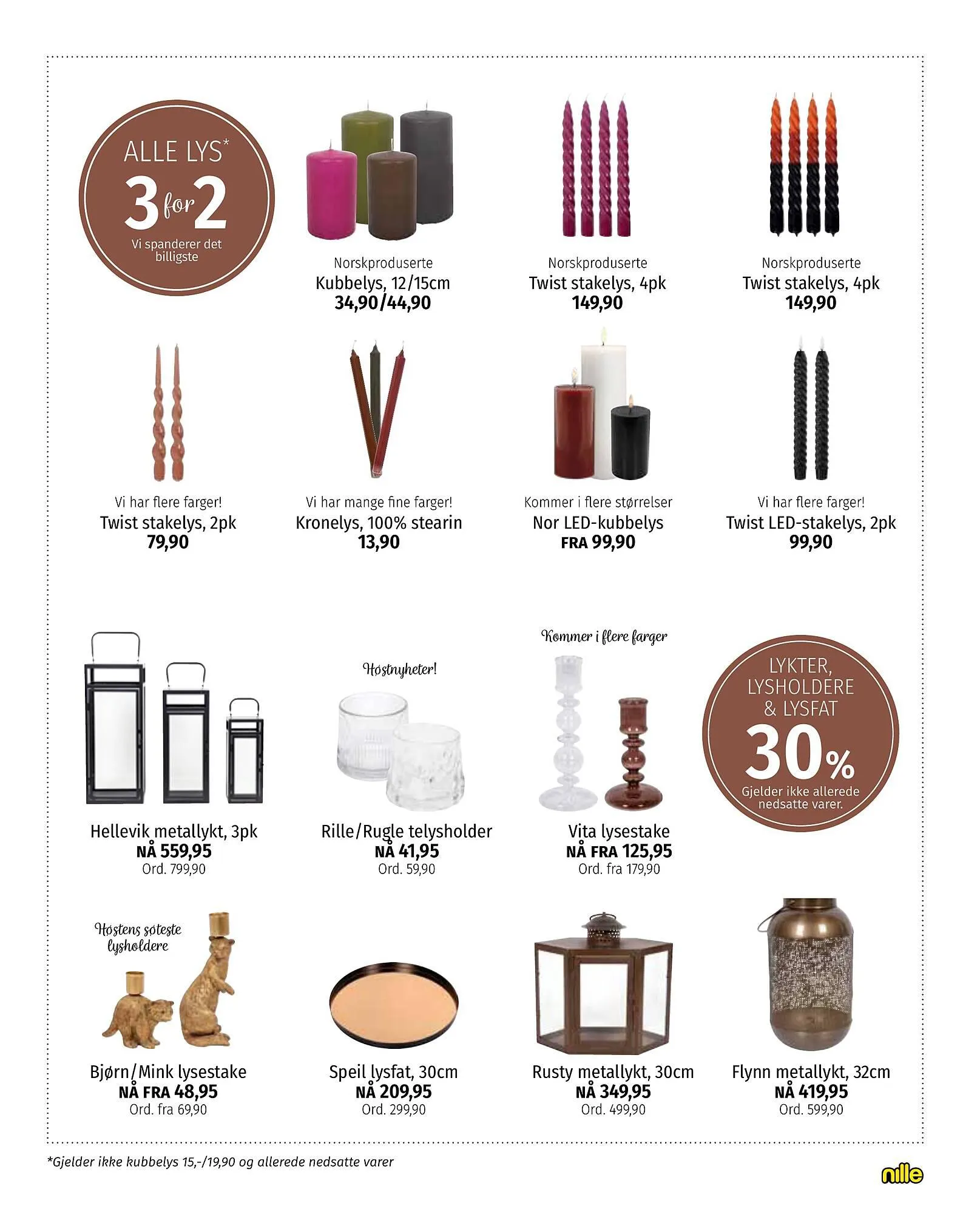 ALLE LYS*
3 for 2
Vi spanderer det billigste

Norskproduserte
Kubbelys, 12/15cm
34,90/44,90

Norskproduserte
Twist stakelys, 4pk
149,90

Norskproduserte
Twist stakelys, 4pk
149,90

Vi har flere farger!
Twist stakelys, 2pk
79,90

Vi har mange fine farger!
Kronelys, 100% stearin
13,90

Kommer i flere størrelser
Nor LED-kubbelys
FRA 99,90

Vi har flere farger!
Twist LED-stakelys, 2pk
99,90

Hellevik metallykt, 3pk
NÅ 559,95
Ord. 799,90

Høstnyheter!
Rille/Rugle telysholder
NÅ 41,95
Ord. 59,90

Kommer i flere farger
Vita lysestake
NÅ FRA 125,95
Ord. fra 179,90

LYKTER, LYSHOLDERE & LYSFAT
30%
Gjelder ikke allerede nedsatte varer.

Høstens søteste lysholdere
Bjørn/Mink lysestake
NÅ FRA 48,95
Ord. fra 69,90

Speil lysfat, 30cm
NÅ 209,95
Ord. 299,90

Rusty metallykt, 30cm
NÅ 349,95
Ord. 499,90

Flynn metallykt, 32cm
NÅ 419,95
Ord. 599,90

*Gjelder ikke kubbelys 15,-/19,90 og allerede nedsatte varer

nille